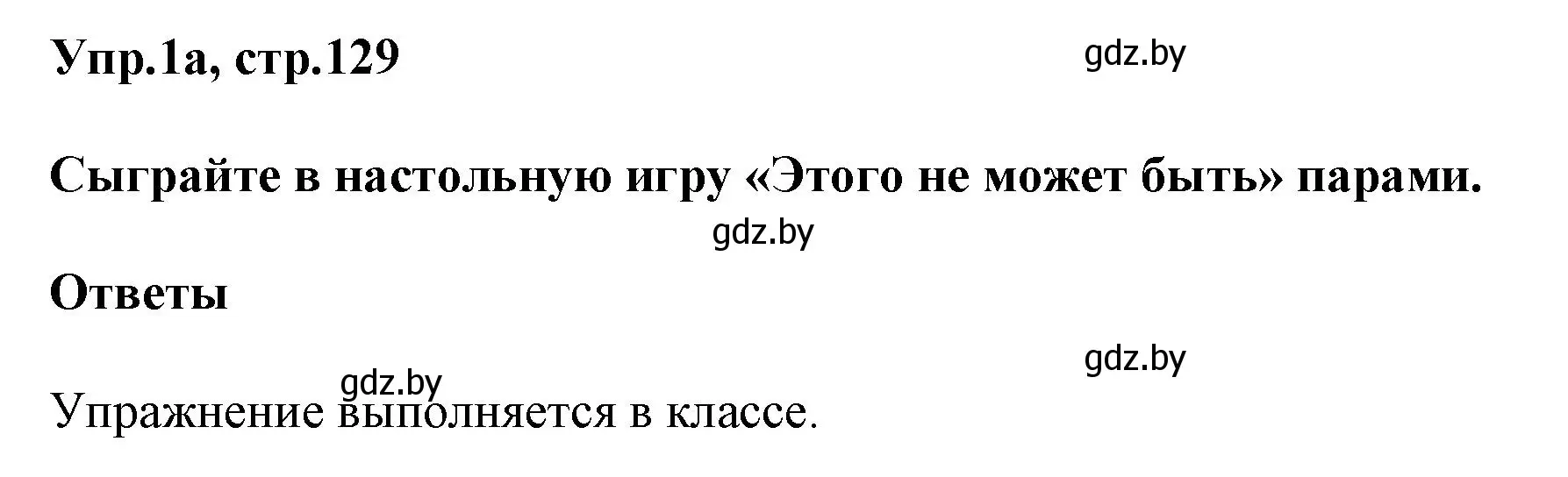 Упр.1а, стр.129

gdz.by

Сыграйте в настольную игру «Этого не может быть» парами.

gdz.by

Ответы

gdz.by

gdz.by

Упражнение выполняется в классе.